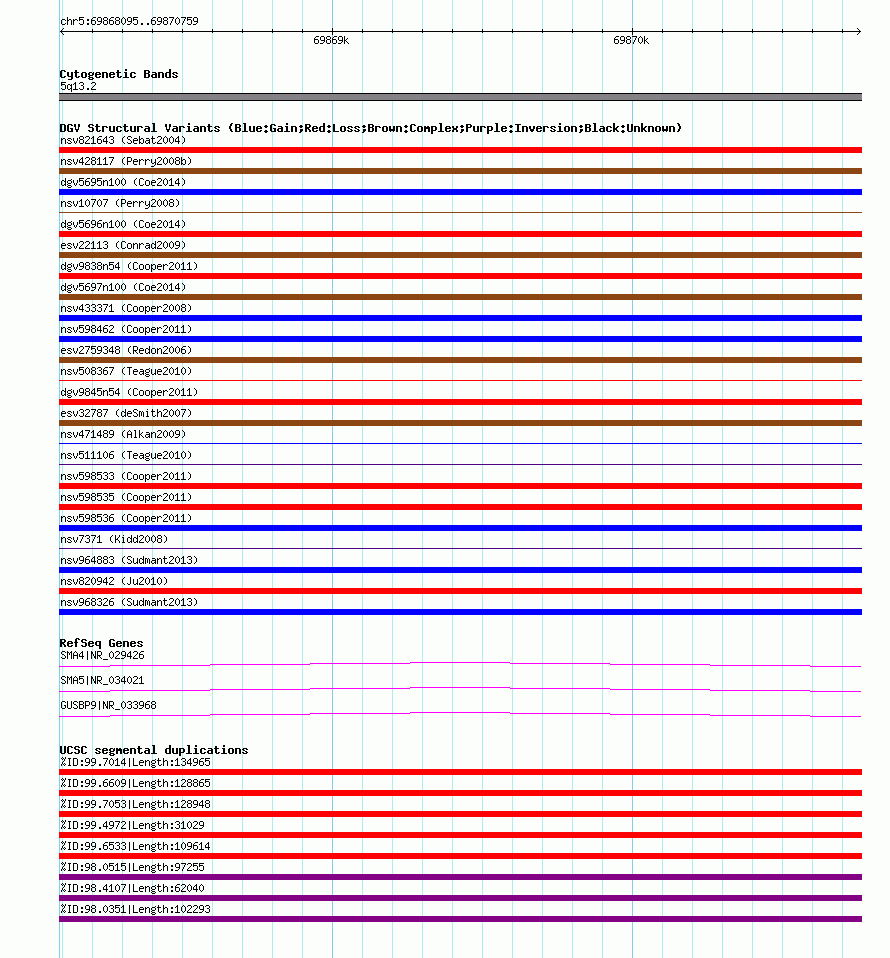 chr5:69868095..69870759

69869k

69870k

Cytogenetic Bands
5q13.2

DGV Structural Variants (Blue:Gain;Red:Loss;Brown:Complex;Purple:Inversion;Black:Unknown)
nsv821643 (Sebat2004)
nsv428117 (Perry2008b)
dgv5695n100 (Coe2014)
nsv10707 (Perry2008)
dgv5696n100 (Coe2014)
esv22113 (Conrad2009)
dgv9838n54 (Cooper2011)
dgv5697n100 (Coe2014)
nsv433371 (Cooper2008)
nsv598462 (Cooper2011)
esv2759348 (Redon2006)
nsv508367 (Teague2010)
dgv9845n54 (Cooper2011)
esv32787 (deSmith2007)
nsv471489 (Alkan2009)
nsv511106 (Teague2010)
nsv598533 (Cooper2011)
nsv598535 (Cooper2011)
nsv598536 (Cooper2011)
nsv7371 (Kidd2008)
nsv964883 (Sudmant2013)
nsv820942 (Ju2010)
nsv968326 (Sudmant2013)

RefSeq Genes
SMA4|NR_029426
SMA5|NR_034021
GUSBP9|NR_033968

UCSC segmental duplications
%ID:99.7014|Length:134965
%ID:99.6609|Length:128865
%ID:99.7053|Length:128948
%ID:99.4972|Length:31029
%ID:99.6533|Length:109614
%ID:98.0515|Length:97255
%ID:98.4107|Length:62040
%ID:98.0351|Length:102293